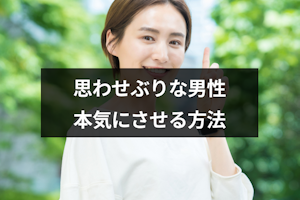 思わせぶりな男性
本気にさせる方法